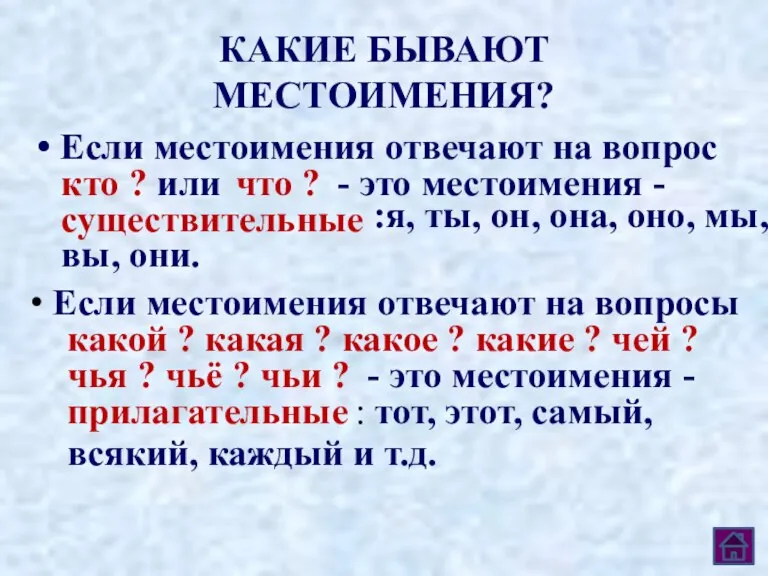 КАКИЕ БЫВАЮТ МЕСТОИМЕНИЯ?

• Если местоимения отвечают на вопрос кто ? или что ? - это местоимения - существительные :я, ты, он, она, оно, мы, вы, они.

• Если местоимения отвечают на вопросы какой ? какая ? какое ? какие ? чей ? чья ? чьё ? чьи ? - это местоимения - прилагательные : тот, этот, самый, всякий, каждый и т.д.